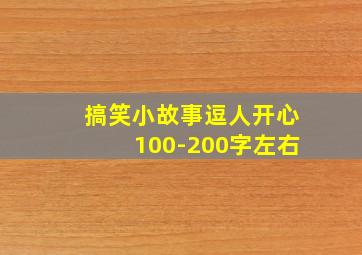 搞笑小故事逗人开心
100-200字左右